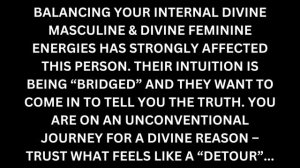 BALANCING YOUR INTERNAL DIVINE MASCULINE & DIVINE FEMININE ENERGIES HAS STRONGLY AFFECTED THIS PERSON. THEIR INTUITION IS BEING “BRIDGED” AND THEY WANT TO COME IN TO TELL YOU THE TRUTH. YOU ARE ON AN UNCONVENTIONAL JOURNEY FOR A DIVINE REASON – TRUST WHAT FEELS LIKE A “DETOUR”...